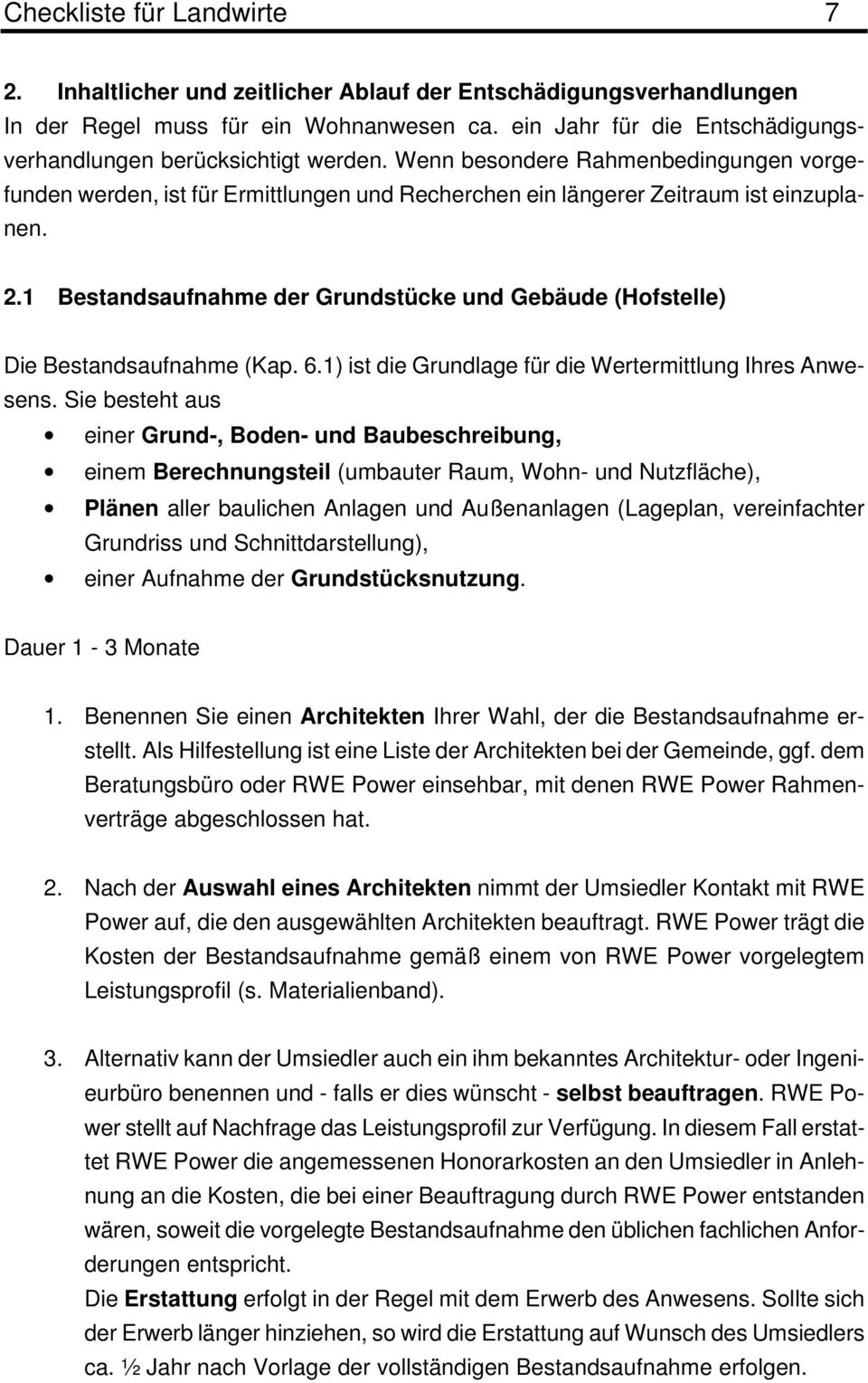 Checkliste für Landwirte 7

2. Inhaltlicher und zeitlicher Ablauf der Entschädigungsverhandlungen
In der Regel muss für ein Wohnanwesen ca. ein Jahr für die Entschädigungsverhandlungen berücksichtigt werden. Wenn besondere Rahmenbedingungen vorgefunden werden, ist für Ermittlungen und Recherchen ein längerer Zeitraum ist einzuplanen.

2.1 Bestandsaufnahme der Grundstücke und Gebäude (Hofstelle)

Die Bestandsaufnahme (Kap. 6.1) ist die Grundlage für die Wertermittlung Ihres Anwesens. Sie besteht aus
• einer Grund-, Boden- und Baubeschreibung,
• einem Berechnungsteil (umbauter Raum, Wohn- und Nutzfläche),
• Plänen aller baulichen Anlagen und Außenanlagen (Lageplan, vereinfachter Grundriss und Schnittdarstellung),
• einer Aufnahme der Grundstücksnutzung.

Dauer 1 - 3 Monate

1. Benennen Sie einen Architekten Ihrer Wahl, der die Bestandsaufnahme erstellt. Als Hilfestellung ist eine Liste der Architekten bei der Gemeinde, ggf. dem Beratungsbüro oder RWE Power einsehbar, mit denen RWE Power Rahmenverträge abgeschlossen hat.

2. Nach der Auswahl eines Architekten nimmt der Umsiedler Kontakt mit RWE Power auf, die den ausgewählten Architekten beauftragt. RWE Power trägt die Kosten der Bestandsaufnahme gemäß einem von RWE Power vorgelegtem Leistungsprofil (s. Materialienband).

3. Alternativ kann der Umsiedler auch ein ihm bekanntes Architektur- oder Ingenieurbüro benennen und - falls er dies wünscht - selbst beauftragen. RWE Power stellt auf Nachfrage das Leistungsprofil zur Verfügung. In diesem Fall erstattet RWE Power die angemessenen Honorarkosten an den Umsiedler in Anlehnung an die Kosten, die bei einer Beauftragung durch RWE Power entstanden wären, soweit die vorgelegte Bestandsaufnahme den üblichen fachlichen Anforderungen entspricht.
Die Erstattung erfolgt in der Regel mit dem Erwerb des Anwesens. Sollte sich der Erwerb länger hinziehen, so wird die Erstattung auf Wunsch des Umsiedlers ca. ½ Jahr nach Vorlage der vollständigen Bestandsaufnahme erfolgen.